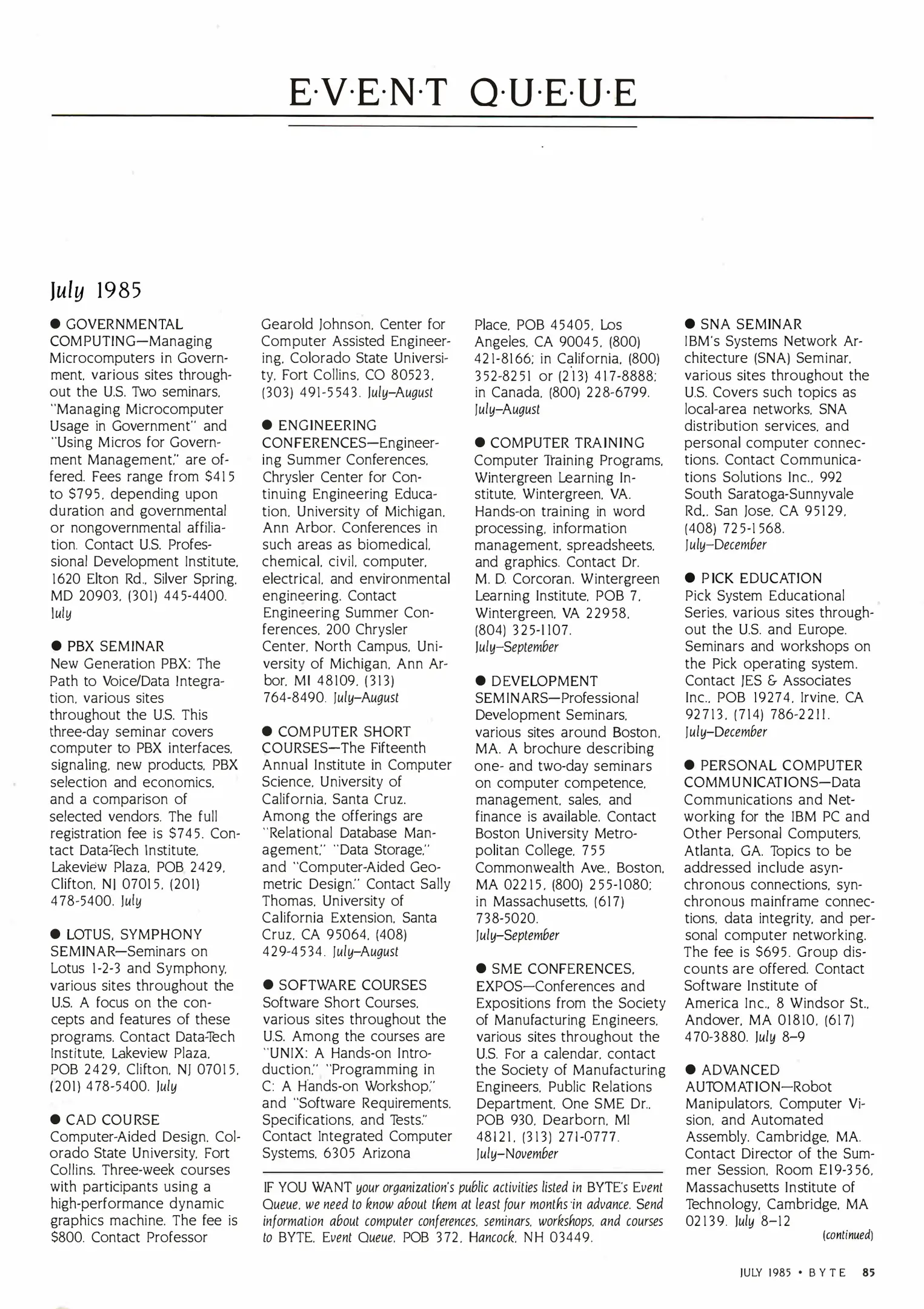 E·V·E·N·T Q·U·E·U·E

July 1985

● GOVERNMENTAL COMPUTING—Managing Microcomputers in Government, various sites throughout the U.S. Two seminars, "Managing Microcomputer Usage in Government" and "Using Micros for Government Management," are offered. Fees range from $415 to $795, depending upon duration and governmental or nongovernmental affiliation. Contact U.S. Professional Development Institute, 1620 Elton Rd., Silver Spring, MD 20903, (301) 445-4400. July

● PBX SEMINAR New Generation PBX: The Path to Voice/Data Integration, various sites throughout the U.S. This three-day seminar covers computer to PBX interfaces, signaling, new products, PBX selection and economics, and a comparison of selected vendors. The full registration fee is $745. Contact Data-Tech Institute, Lakeview Plaza, POB 2429, Clifton, NJ 07015, (201) 478-5400. July

● LOTUS, SYMPHONY SEMINAR—Seminars on Lotus 1-2-3 and Symphony, various sites throughout the U.S. A focus on the concepts and features of these programs. Contact Data-Tech Institute, Lakeview Plaza, POB 2429, Clifton, NJ 07015, (201) 478-5400. July

● CAD COURSE Computer-Aided Design, Colorado State University, Fort Collins. Three-week courses with participants using a high-performance dynamic graphics machine. The fee is $800. Contact Professor Gearold Johnson, Center for Computer Assisted Engineering, Colorado State University, Fort Collins, CO 80523, (303) 491-5543. July–August

● ENGINEERING CONFERENCES—Engineering Summer Conferences, Chrysler Center for Continuing Engineering Education, University of Michigan, Ann Arbor. Conferences in such areas as biomedical, chemical, civil, computer, electrical, and environmental engineering. Contact Engineering Summer Conferences, 200 Chrysler Center, North Campus, University of Michigan, Ann Arbor, MI 48109, (313) 764-8490. July–August

● COMPUTER SHORT COURSES—The Fifteenth Annual Institute in Computer Science, University of California, Santa Cruz. Among the offerings are "Relational Database Management," "Data Storage," and "Computer-Aided Geometric Design." Contact Sally Thomas, University of California Extension, Santa Cruz, CA 95064, (408) 429-4534. July–August

● SOFTWARE COURSES Software Short Courses, various sites throughout the U.S. Among the courses are "UNIX: A Hands-on Introduction," "Programming in C: A Hands-on Workshop," and "Software Requirements, Specifications, and Tests." Contact Integrated Computer Systems, 6305 Arizona Place, POB 45405, Los Angeles, CA 90045, (800) 421-8166; in California, (800) 352-8251 or (213) 417-8888; in Canada, (800) 228-6799. July–August

● COMPUTER TRAINING Computer Training Programs, Wintergreen Learning Institute, Wintergreen, VA. Hands-on training in word processing, information management, spreadsheets, and graphics. Contact Dr. M. D. Corcoran, Wintergreen Learning Institute, POB 7, Wintergreen, VA 22958, (804) 325-1107. July–September

● DEVELOPMENT SEMINARS—Professional Development Seminars, various sites around Boston, MA. A brochure describing one- and two-day seminars on computer competence, management, sales, and finance is available. Contact Boston University Metropolitan College, 755 Commonwealth Ave., Boston, MA 02215, (800) 255-1080; in Massachusetts, (617) 738-5020. July–September

● SME CONFERENCES, EXPOS—Conferences and Expositions from the Society of Manufacturing Engineers, various sites throughout the U.S. For a calendar, contact the Society of Manufacturing Engineers, Public Relations Department, One SME Dr., POB 930, Dearborn, MI 48121, (313) 271-0777. July–November

IF YOU WANT your organization's public activities listed in BYTE's Event Queue, we need to know about them at least four months in advance. Send information about computer conferences, seminars, workshops, and courses to BYTE, Event Queue, POB 372, Hancock, NH 03449.

● SNA SEMINAR IBM's Systems Network Architecture (SNA) Seminar, various sites throughout the U.S. Covers such topics as local-area networks, SNA distribution services, and personal computer connections. Contact Communications Solutions Inc., 992 South Saratoga-Sunnyvale Rd., San Jose, CA 95129, (408) 725-1568. July–December

● PICK EDUCATION Pick System Educational Series, various sites throughout the U.S. and Europe. Seminars and workshops on the Pick operating system. Contact JES & Associates Inc., POB 19274, Irvine, CA 92713, (714) 786-2211. July–December

● PERSONAL COMPUTER COMMUNICATIONS—Data Communications and Networking for the IBM PC and Other Personal Computers, Atlanta, GA. Topics to be addressed include asynchronous connections, synchronous mainframe connections, data integrity, and personal computer networking. The fee is $695. Group discounts are offered. Contact Software Institute of America Inc., 8 Windsor St., Andover, MA 01810, (617) 470-3880. July 8–9

● ADVANCED AUTOMATION—Robot Manipulators, Computer Vision, and Automated Assembly, Cambridge, MA. Contact Director of the Summer Session, Room E19-356, Massachusetts Institute of Technology, Cambridge, MA 02139. July 8–12

(continued)

JULY 1985 • BYTE 85